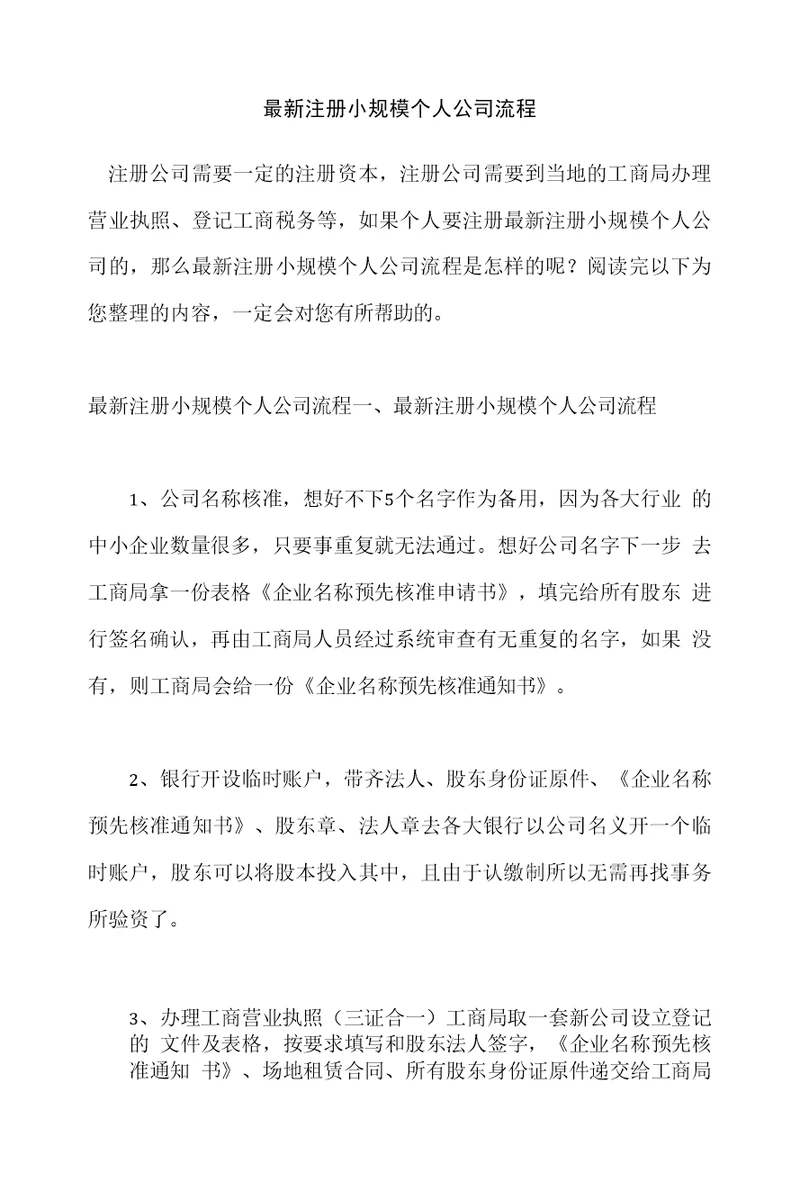 最新注册小规模个人公司流程

注册公司需要一定的注册资本，注册公司需要到当地的工商局办理营业执照、登记工商税务等，如果个人要注册最新注册小规模个人公司的，那么最新注册小规模个人公司流程是怎样的呢？阅读完以下为您整理的内容，一定会对您有所帮助的。

最新注册小规模个人公司流程一、最新注册小规模个人公司流程

1、公司名称核准，想好不下5个名字作为备用，因为各大行业 的中小企业数量很多，只要事重复就无法通过。想好公司名字下一步 去工商局拿一份表格《企业名称预先核准申请书》，填完给所有股东 进行签名确认，再由工商局人员经过系统审查有无重复的名字，如果 没有，则工商局会给一份《企业名称预先核准通知书》。

2、银行开设临时账户，带齐法人、股东身份证原件、《企业名称预先核准通知书》、股东章、法人章去各大银行以公司名义开一个临时账户，股东可以将股本投入其中，且由于认缴制所以无需再找事务所验资了。

3、办理工商营业执照（三证合一）工商局取一套新公司设立登记的 文件及表格，按要求填写和股东法人签字，《企业名称预先核准通知 书》、场地租赁合同、所有股东身份证原件递交给工商局